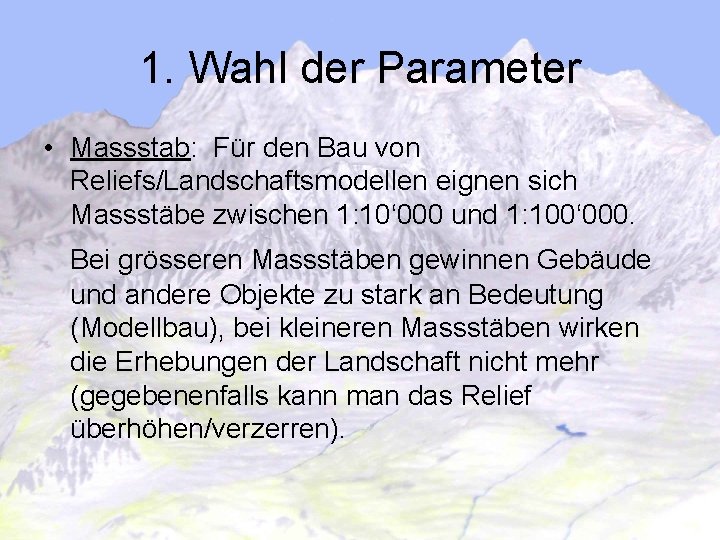 1. Wahl der Parameter

• Massstab: Für den Bau von Reliefs/Landschaftsmodellen eignen sich Massstäbe zwischen 1:10‘000 und 1:100‘000.

Bei grösseren Massstäben gewinnen Gebäude und andere Objekte zu stark an Bedeutung (Modellbau), bei kleineren Massstäben wirken die Erhebungen der Landschaft nicht mehr (gegebenenfalls kann man das Relief überhöhen/verzerren).